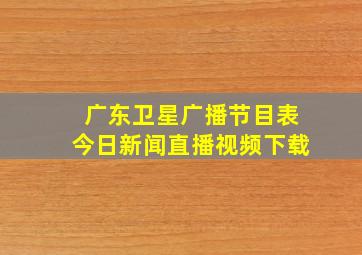 广东卫星广播节目表
今日新闻直播视频下载